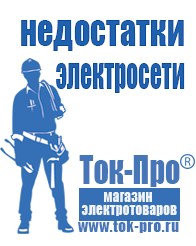 недостатки электросети

Ток-Про®

магазин электротоваров

www.tok-pro.ru